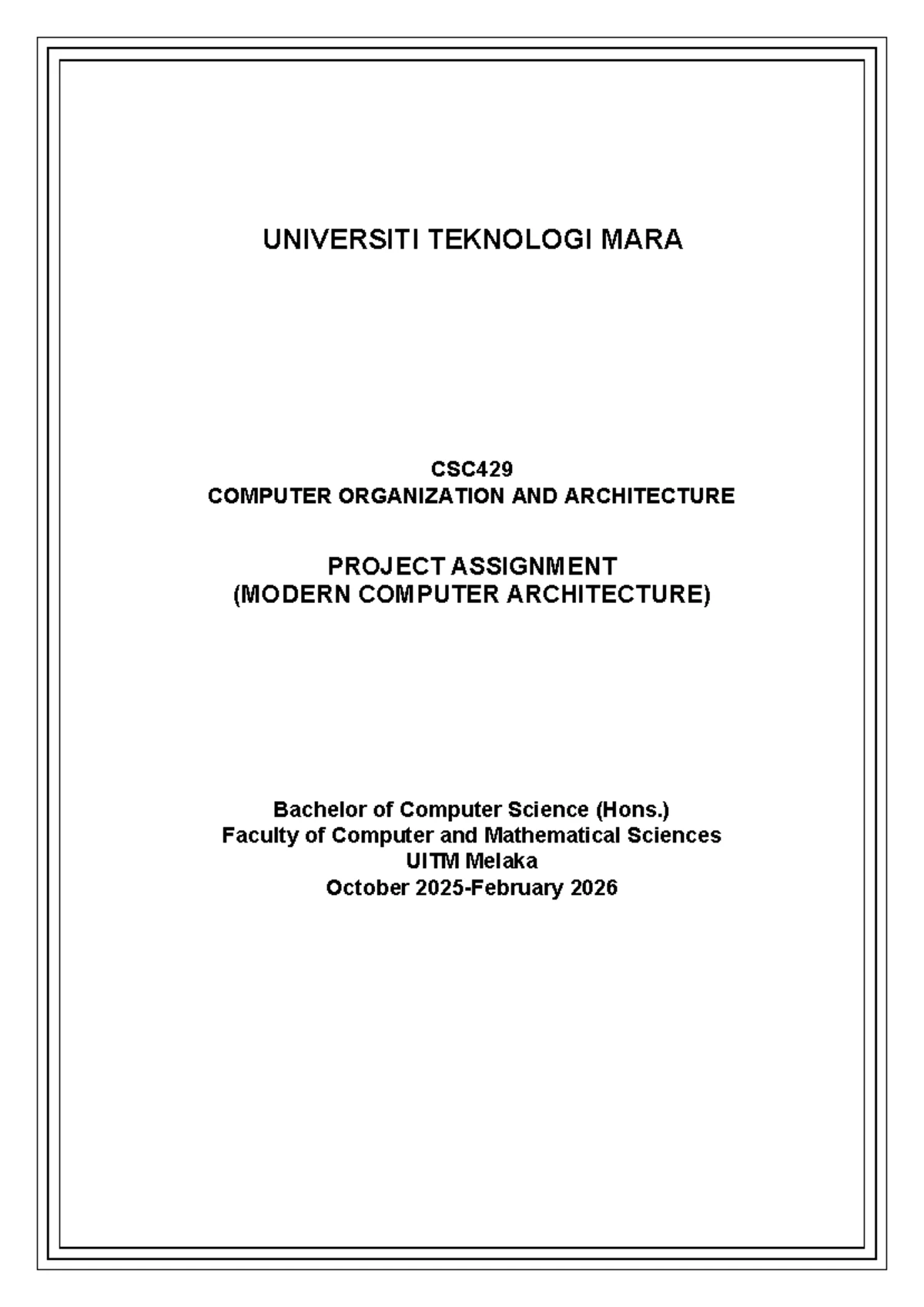 UNIVERSITI TEKNOLOGI MARA

CSC429
COMPUTER ORGANIZATION AND ARCHITECTURE

PROJECT ASSIGNMENT
(MODERN COMPUTER ARCHITECTURE)

Bachelor of Computer Science (Hons.)
Faculty of Computer and Mathematical Sciences
UITM Melaka
October 2025-February 2026